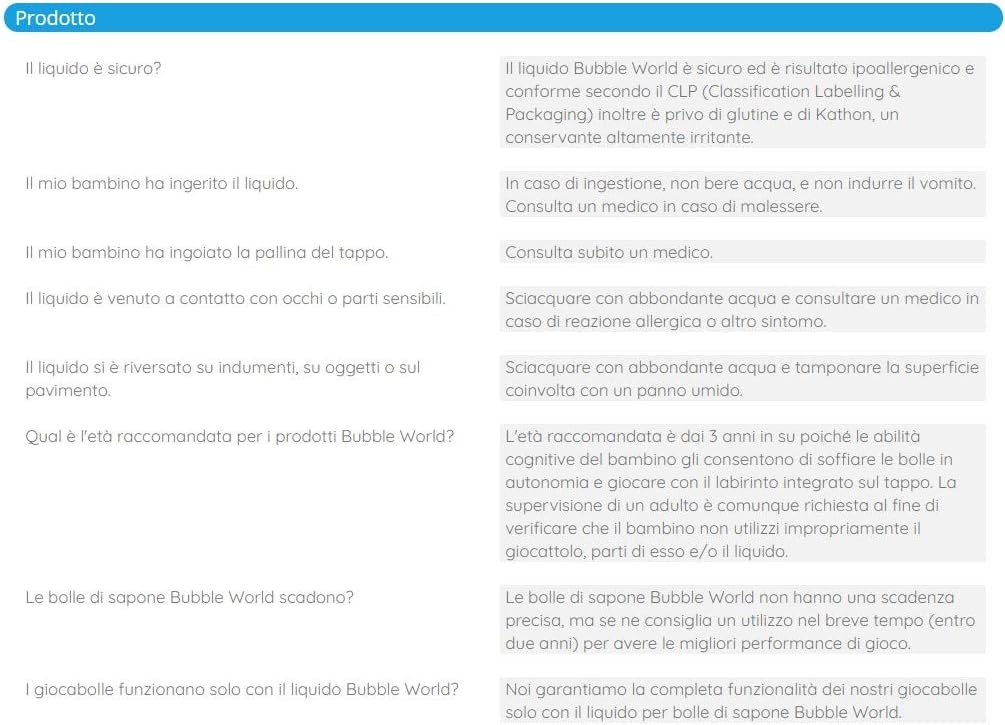 Prodotto

| | |
|---|---|
| Il liquido è sicuro? | Il liquido Bubble World è sicuro ed è risultato ipoallergenico e conforme secondo il CLP (Classification Labelling & Packaging) inoltre è privo di glutine e di Kathon, un conservante altamente irritante. |
| Il mio bambino ha ingerito il liquido. | In caso di ingestione, non bere acqua, e non indurre il vomito. Consulta un medico in caso di malessere. |
| Il mio bambino ha ingoiato la pallina del tappo. | Consulta subito un medico. |
| Il liquido è venuto a contatto con occhi o parti sensibili. | Sciacquare con abbondante acqua e consultare un medico in caso di reazione allergica o altro sintomo. |
| Il liquido si è riversato su indumenti, su oggetti o sul pavimento. | Sciacquare con abbondante acqua e tamponare la superficie coinvolta con un panno umido. |
| Qual è l'età raccomandata per i prodotti Bubble World? | L'età raccomandata è dai 3 anni in su poiché le abilità cognitive del bambino gli consentono di soffiare le bolle in autonomia e giocare con il labirinto integrato sul tappo. La supervisione di un adulto è comunque richiesta al fine di verificare che il bambino non utilizzi impropriamente il giocattolo, parti di esso e/o il liquido. |
| Le bolle di sapone Bubble World scadono? | Le bolle di sapone Bubble World non hanno una scadenza precisa, ma se ne consiglia un utilizzo nel breve tempo (entro due anni) per avere le migliori performance di gioco. |
| I giocabolle funzionano solo con il liquido Bubble World? | Noi garantiamo la completa funzionalità dei nostri giocabolle solo con il liquido per bolle di sapone Bubble World. |